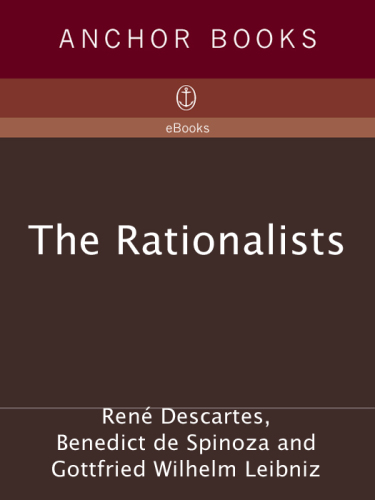 ANCHOR BOOKS

eBooks

The Rationalists

René Descartes,
Benedict de Spinoza and
Gottfried Wilhelm Leibniz